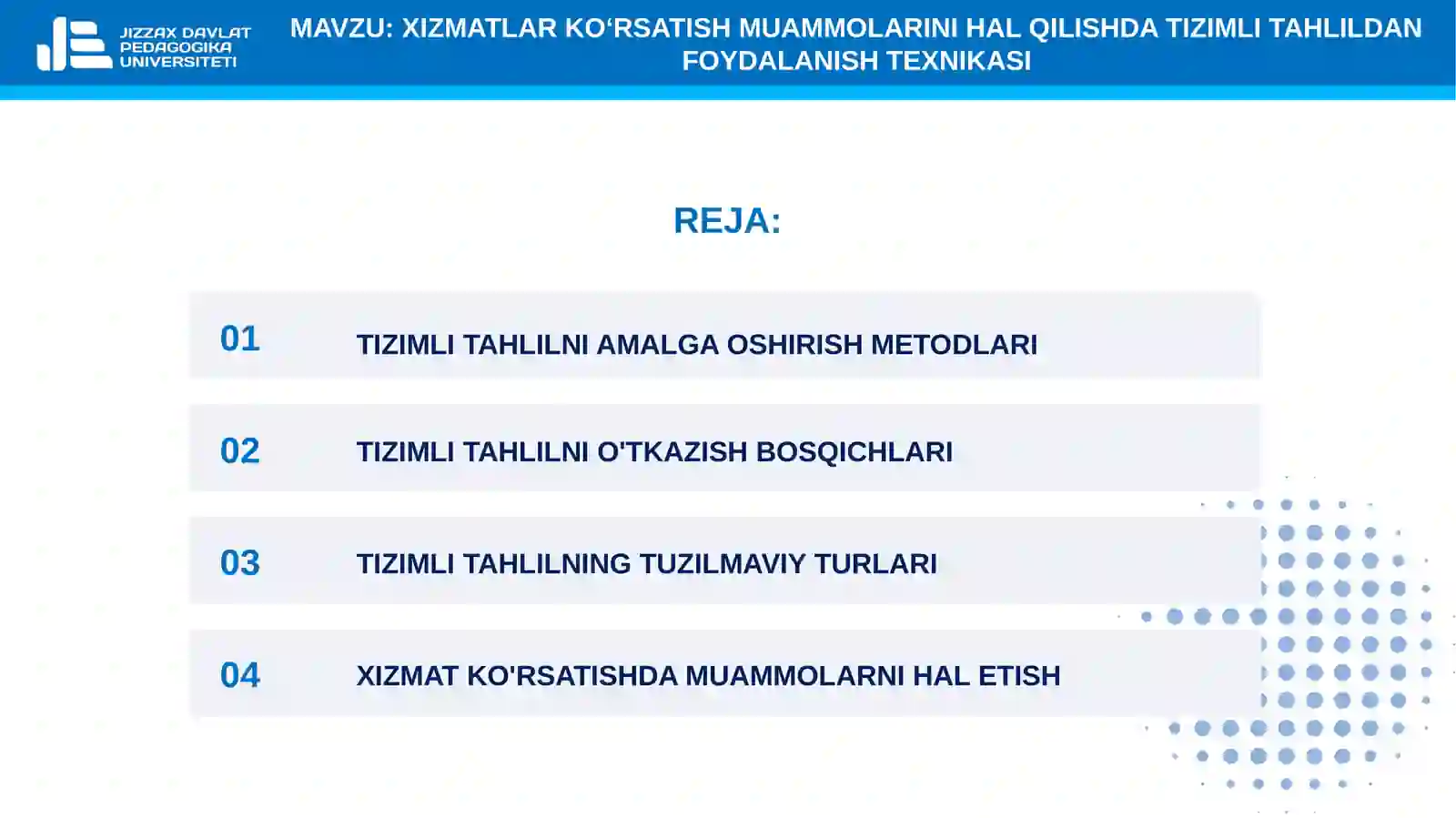 JIZZAX DAVLAT PEDAGOGIKA UNIVERSITETI

MAVZU: XIZMATLAR KO‘RSATISH MUAMMOLARINI HAL QILISHDA TIZIMLI TAHLILDAN FOYDALANISH TEXNIKASI

REJA:

01 TIZIMLI TAHLILNI AMALGA OSHIRISH METODLARI

02 TIZIMLI TAHLILNI O'TKAZISH BOSQICHLARI

03 TIZIMLI TAHLILNING TUZILMAVIY TURLARI

04 XIZMAT KO'RSATISHDA MUAMMOLARNI HAL ETISH